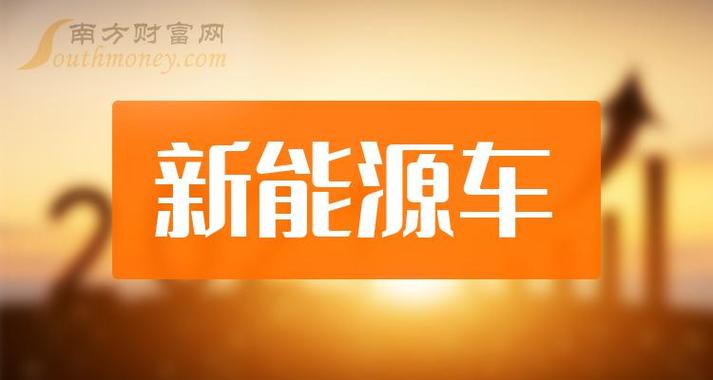 南方财富网
Southmoney.com

新能源车